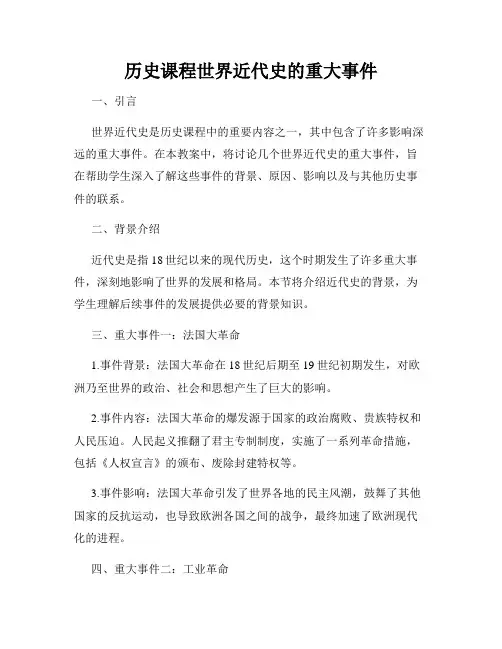 历史课程世界近代史的重大事件

一、引言

世界近代史是历史课程中的重要内容之一，其中包含了许多影响深远的重大事件。在本教案中，将讨论几个世界近代史的重大事件，旨在帮助学生深入了解这些事件的背景、原因、影响以及与其他历史事件的联系。

二、背景介绍

近代史是指18世纪以来的现代历史，这个时期发生了许多重大事件，深刻地影响了世界的发展和格局。本节将介绍近代史的背景，为学生理解后续事件的发展提供必要的背景知识。

三、重大事件一：法国大革命

1.事件背景：法国大革命在18世纪后期至19世纪初期发生，对欧洲乃至世界的政治、社会和思想产生了巨大的影响。

2.事件内容：法国大革命的爆发源于国家的政治腐败、贵族特权和人民压迫。人民起义推翻了君主专制制度，实施了一系列革命措施，包括《人权宣言》的颁布、废除封建特权等。

3.事件影响：法国大革命引发了世界各地的民主风潮，鼓舞了其他国家的反抗运动，也导致欧洲各国之间的战争，最终加速了欧洲现代化的进程。

四、重大事件二：工业革命